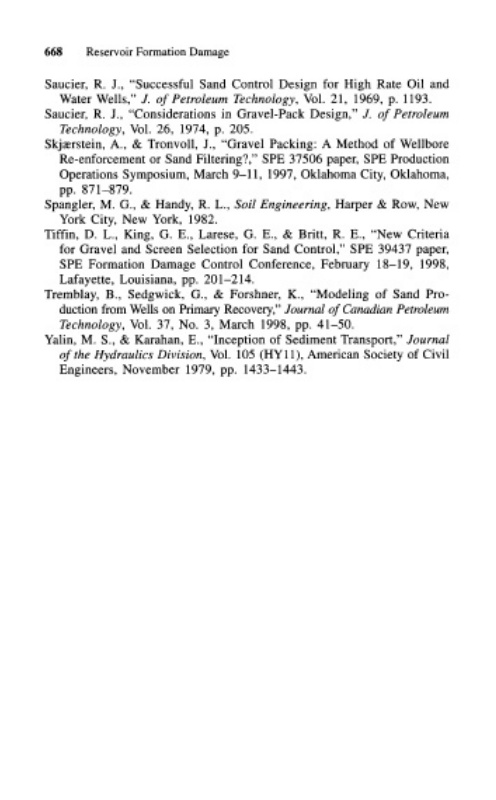 668 Reservoir Formation Damage

Saucier, R. J., "Successful Sand Control Design for High Rate Oil and Water Wells," J. of Petroleum Technology, Vol. 21, 1969, p. 1193.

Saucier, R. J., "Considerations in Gravel-Pack Design," J. of Petroleum Technology, Vol. 26, 1974, p. 205.

Skjærstein, A., & Tronvoll, J., "Gravel Packing: A Method of Wellbore Re-enforcement or Sand Filtering?," SPE 37506 paper, SPE Production Operations Symposium, March 9–11, 1997, Oklahoma City, Oklahoma, pp. 871–879.

Spangler, M. G., & Handy, R. L., Soil Engineering, Harper & Row, New York City, New York, 1982.

Tiffin, D. L., King, G. E., Larese, G. E., & Britt, R. E., "New Criteria for Gravel and Screen Selection for Sand Control," SPE 39437 paper, SPE Formation Damage Control Conference, February 18–19, 1998, Lafayette, Louisiana, pp. 201–214.

Tremblay, B., Sedgwick, G., & Forshner, K., "Modeling of Sand Production from Wells on Primary Recovery," Journal of Canadian Petroleum Technology, Vol. 37, No. 3, March 1998, pp. 41–50.

Yalin, M. S., & Karahan, E., "Inception of Sediment Transport," Journal of the Hydraulics Division, Vol. 105 (HY11), American Society of Civil Engineers, November 1979, pp. 1433–1443.